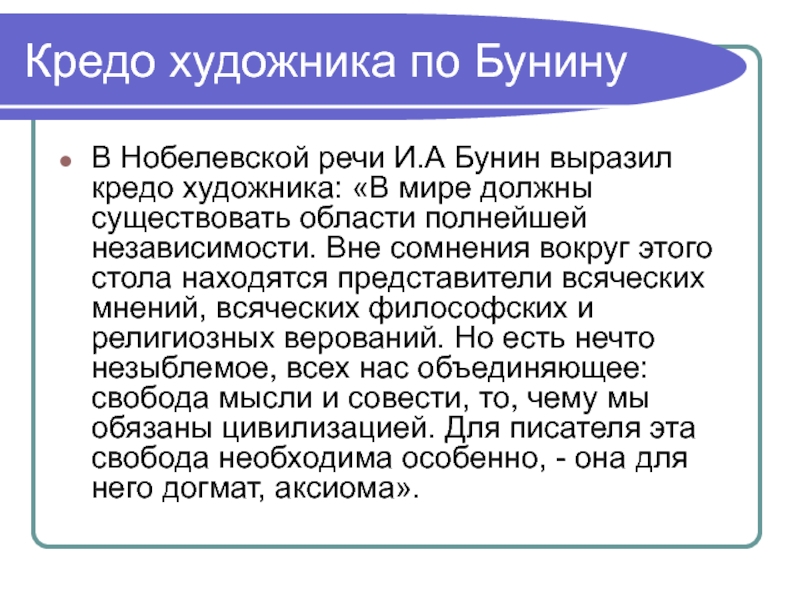 Кредо художника по Бунину

• В Нобелевской речи И.А Бунин выразил кредо художника: «В мире должны существовать области полнейшей независимости. Вне сомнения вокруг этого стола находятся представители всяческих мнений, всяческих философских и религиозных верований. Но есть нечто незыблемое, всех нас объединяющее: свобода мысли и совести, то, чему мы обязаны цивилизацией. Для писателя эта свобода необходима особенно, - она для него догмат, аксиома».